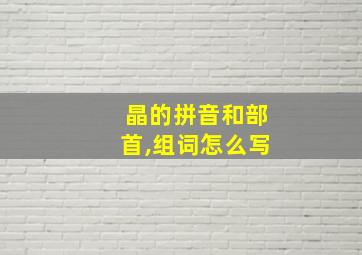 晶的拼音和部首,组词怎么写